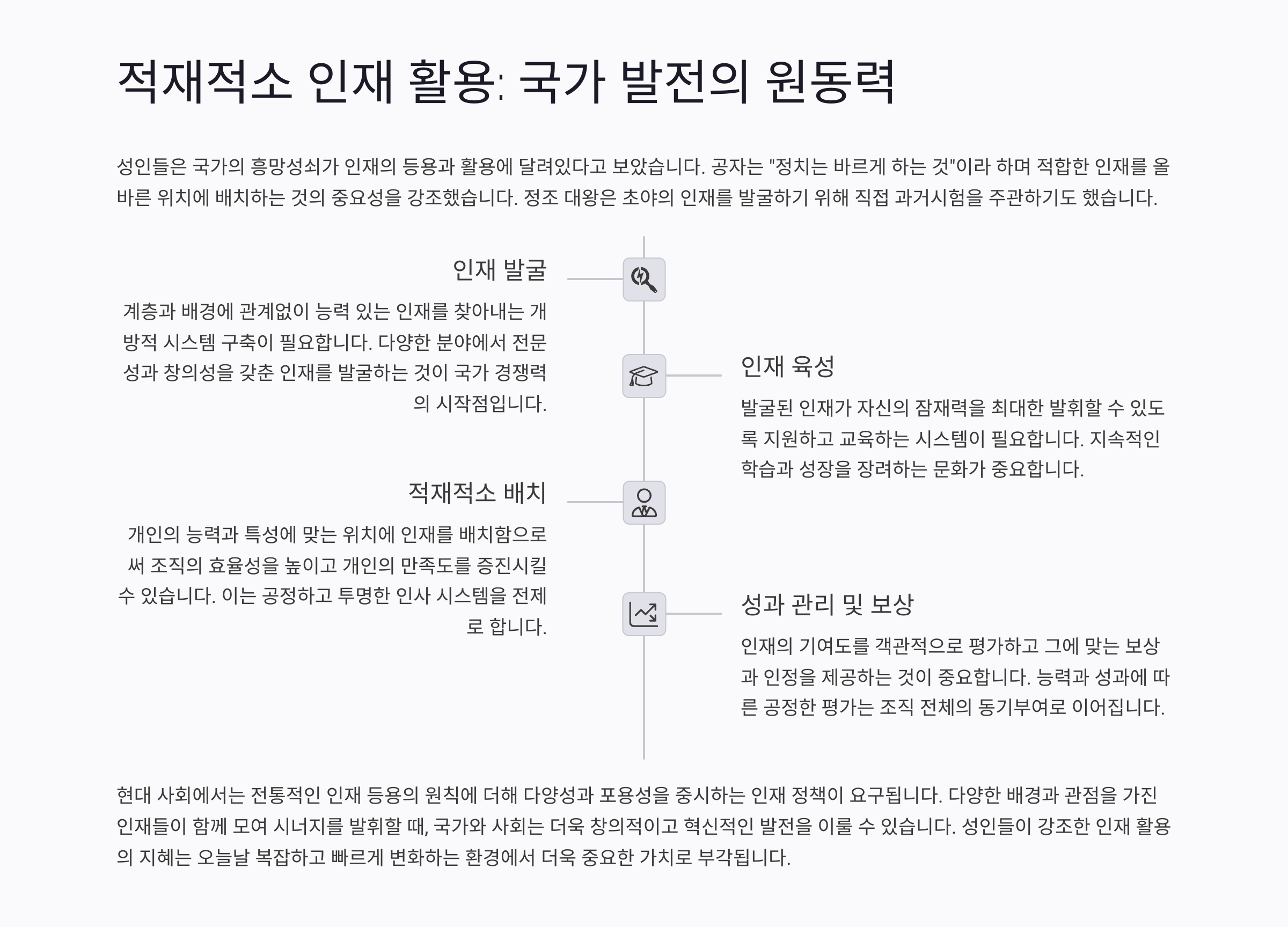 적재적소 인재 활용: 국가 발전의 원동력

성인들은 국가의 흥망성쇠가 인재의 등용과 활용에 달려있다고 보았습니다. 공자는 "정치는 바르게 하는 것"이라 하며 적합한 인재를 올바른 위치에 배치하는 것의 중요성을 강조했습니다. 정조 대왕은 초야의 인재를 발굴하기 위해 직접 과거시험을 주관하기도 했습니다.

인재 발굴

계층과 배경에 관계없이 능력 있는 인재를 찾아내는 개방적 시스템 구축이 필요합니다. 다양한 분야에서 전문성과 창의성을 갖춘 인재를 발굴하는 것이 국가 경쟁력의 시작점입니다.

인재 육성

발굴된 인재가 자신의 잠재력을 최대한 발휘할 수 있도록 지원하고 교육하는 시스템이 필요합니다. 지속적인 학습과 성장을 장려하는 문화가 중요합니다.

적재적소 배치

개인의 능력과 특성에 맞는 위치에 인재를 배치함으로써 조직의 효율성을 높이고 개인의 만족도를 증진시킬 수 있습니다. 이는 공정하고 투명한 인사 시스템을 전제로 합니다.

성과 관리 및 보상

인재의 기여도를 객관적으로 평가하고 그에 맞는 보상과 인정을 제공하는 것이 중요합니다. 능력과 성과에 따른 공정한 평가는 조직 전체의 동기부여로 이어집니다.

현대 사회에서는 전통적인 인재 등용의 원칙에 더해 다양성과 포용성을 중시하는 인재 정책이 요구됩니다. 다양한 배경과 관점을 가진 인재들이 함께 모여 시너지를 발휘할 때, 국가와 사회는 더욱 창의적이고 혁신적인 발전을 이룰 수 있습니다. 성인들이 강조한 인재 활용의 지혜는 오늘날 복잡하고 빠르게 변화하는 환경에서 더욱 중요한 가치로 부각됩니다.